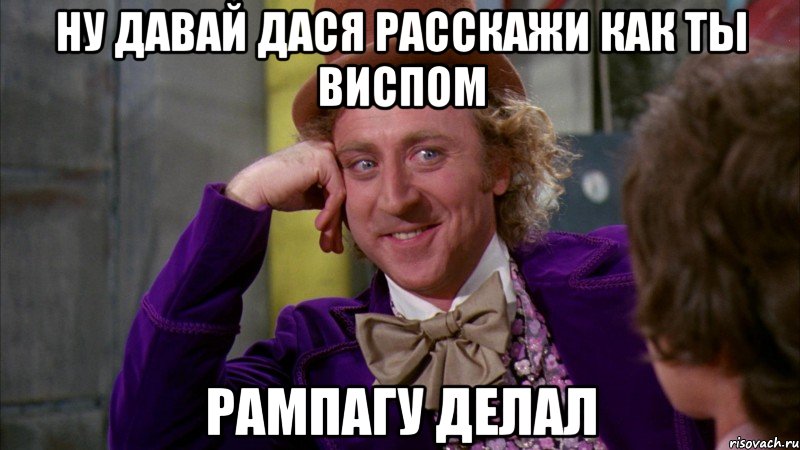 НУ ДАВАЙ ДАСЯ РАССКАЖИ КАК ТЫ ВИСПОМ

РАМПАГУ ДЕЛАЛ

risovach.ru